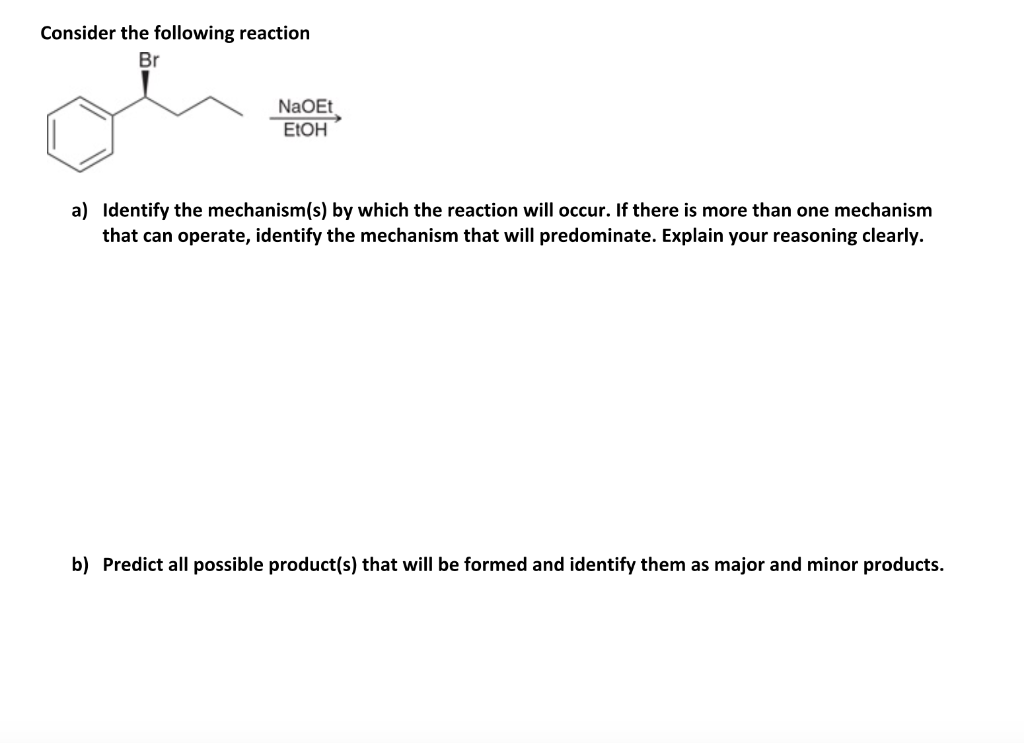 Consider the following reaction

Br

NaOEt
EtOH

a) Identify the mechanism(s) by which the reaction will occur. If there is more than one mechanism that can operate, identify the mechanism that will predominate. Explain your reasoning clearly.

b) Predict all possible product(s) that will be formed and identify them as major and minor products.